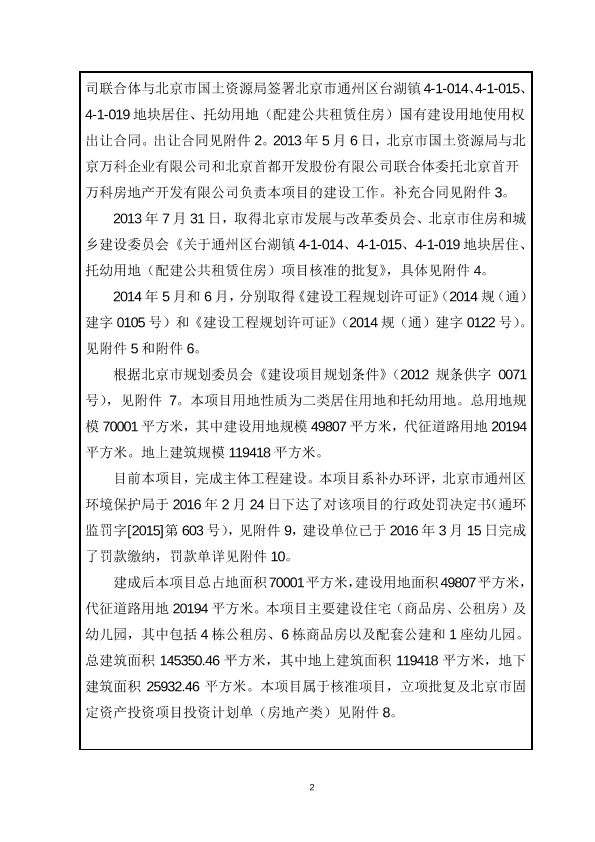 司联合体与北京市国土资源局签署北京市通州区台湖镇 4-1-014、4-1-015、4-1-019 地块居住、托幼用地（配建公共租赁住房）国有建设用地使用权出让合同。出让合同见附件 2。2013 年 5 月 6 日，北京市国土资源局与北京万科企业有限公司和北京首都开发股份有限公司联合体委托北京首开万科房地产开发有限公司负责本项目的建设工作。补充合同见附件 3。

2013 年 7 月 31 日，取得北京市发展与改革委员会、北京市住房和城乡建设委员会《关于通州区台湖镇 4-1-014、4-1-015、4-1-019 地块居住、托幼用地（配建公共租赁住房）项目核准的批复》，具体见附件 4。

2014 年 5 月和 6 月，分别取得《建设工程规划许可证》（2014 规（通）建字 0105 号）和《建设工程规划许可证》（2014 规（通）建字 0122 号）。见附件 5 和附件 6。

根据北京市规划委员会《建设项目规划条件》（2012 规条供字 0071 号），见附件 7。本项目用地性质为二类居住用地和托幼用地。总用地规模 70001 平方米，其中建设用地规模 49807 平方米，代征道路用地 20194 平方米。地上建筑规模 119418 平方米。

目前本项目，完成主体工程建设。本项目系补办环评，北京市通州区环境保护局于 2016 年 2 月 24 日下达了对该项目的行政处罚决定书(通环监罚字[2015]第 603 号)，见附件 9，建设单位已于 2016 年 3 月 15 日完成了罚款缴纳，罚款单详见附件 10。

建成后本项目总占地面积 70001 平方米，建设用地面积 49807 平方米，代征道路用地 20194 平方米。本项目主要建设住宅（商品房、公租房）及幼儿园，其中包括 4 栋公租房、6 栋商品房以及配套公建和 1 座幼儿园。总建筑面积 145350.46 平方米，其中地上建筑面积 119418 平方米，地下建筑面积 25932.46 平方米。本项目属于核准项目，立项批复及北京市固定资产投资项目投资计划单（房地产类）见附件 8。

2